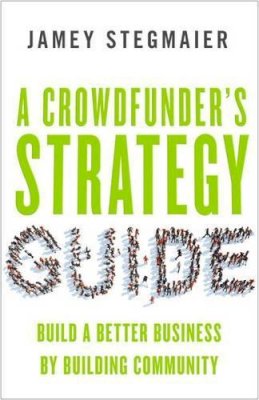 JAMEY STEGMAIER

A CROWDFUNDER'S STRATEGY GUIDE

BUILD A BETTER BUSINESS BY BUILDING COMMUNITY